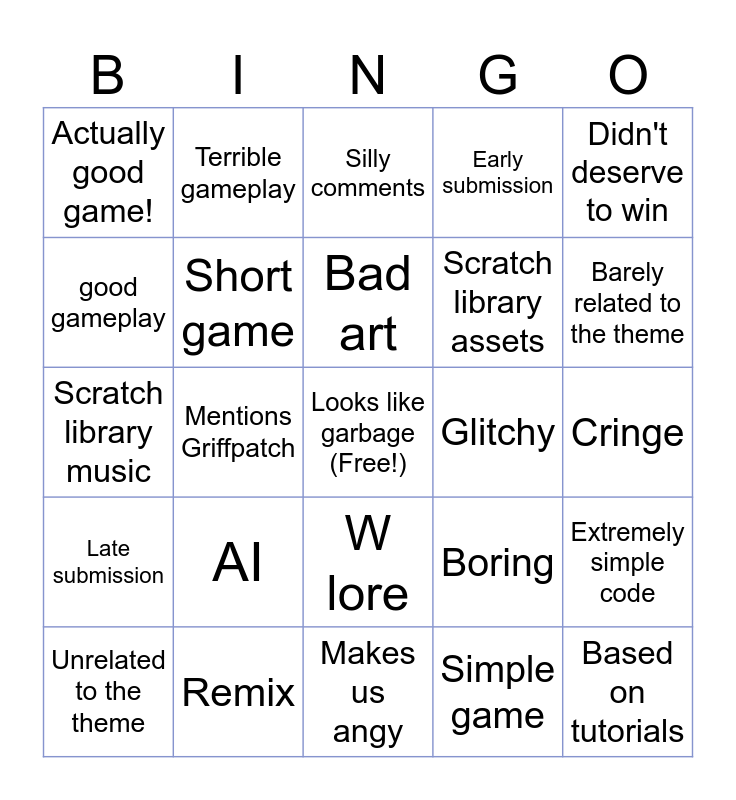 | B | I | N | G | O |
|---|---|---|---|---|
| Actually good game! | Terrible gameplay | Silly comments | Early submission | Didn't deserve to win |
| good gameplay | Short game | Bad art | Scratch library assets | Barely related to the theme |
| Scratch library music | Mentions Griffpatch | Looks like garbage (Free!) | Glitchy | Cringe |
| Late submission | AI | W lore | Boring | Extremely simple code |
| Unrelated to the theme | Remix | Makes us angy | Simple game | Based on tutorials |